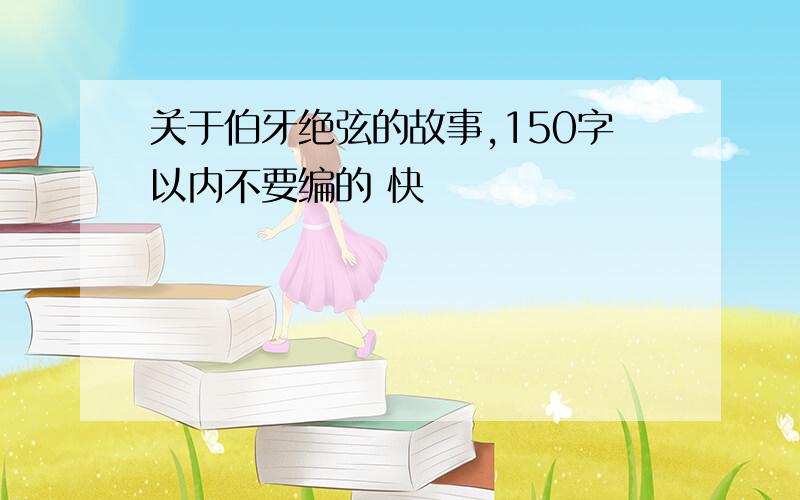 关于伯牙绝弦的故事,150字以内不要编的 快